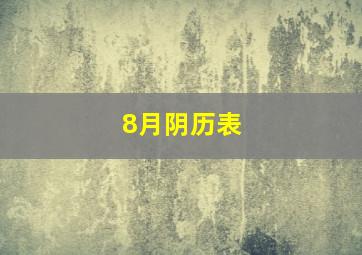 8月阴历表